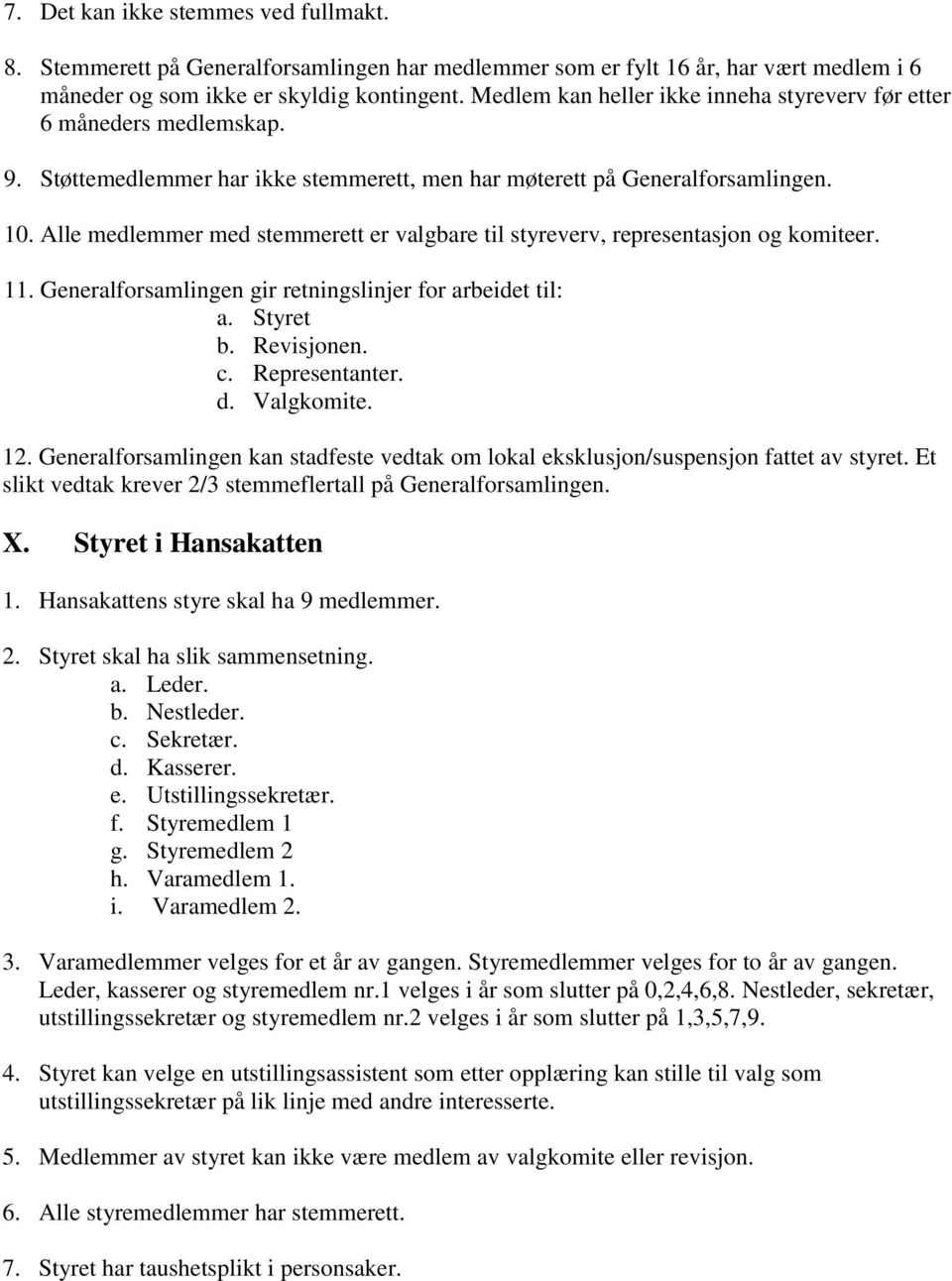 7. Det kan ikke stemmes ved fullmakt.

8. Stemmerett på Generalforsamlingen har medlemmer som er fylt 16 år, har vært medlem i 6 måneder og som ikke er skyldig kontingent. Medlem kan heller ikke inneha styreverv før etter 6 måneders medlemskap.

9. Støttemedlemmer har ikke stemmerett, men har møterett på Generalforsamlingen.

10. Alle medlemmer med stemmerett er valgbare til styreverv, representasjon og komiteer.

11. Generalforsamlingen gir retningslinjer for arbeidet til:
a. Styret
b. Revisjonen.
c. Representanter.
d. Valgkomite.

12. Generalforsamlingen kan stadfeste vedtak om lokal eksklusjon/suspensjon fattet av styret. Et slikt vedtak krever 2/3 stemmeflertall på Generalforsamlingen.

X. Styret i Hansakatten

1. Hansakattens styre skal ha 9 medlemmer.

2. Styret skal ha slik sammensetning.
a. Leder.
b. Nestleder.
c. Sekretær.
d. Kasserer.
e. Utstillingssekretær.
f. Styremedlem 1
g. Styremedlem 2
h. Varamedlem 1.
i. Varamedlem 2.

3. Varamedlemmer velges for et år av gangen. Styremedlemmer velges for to år av gangen. Leder, kasserer og styremedlem nr.1 velges i år som slutter på 0,2,4,6,8. Nestleder, sekretær, utstillingssekretær og styremedlem nr.2 velges i år som slutter på 1,3,5,7,9.

4. Styret kan velge en utstillingsassistent som etter opplæring kan stille til valg som utstillingssekretær på lik linje med andre interesserte.

5. Medlemmer av styret kan ikke være medlem av valgkomite eller revisjon.

6. Alle styremedlemmer har stemmerett.

7. Styret har taushetsplikt i personsaker.